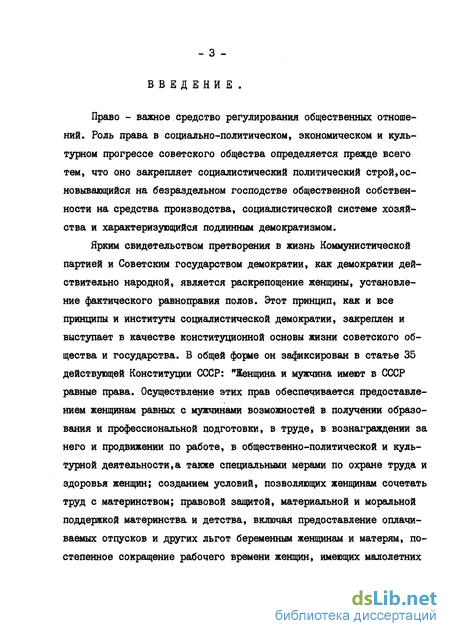 - 3 -

ВВЕДЕНИЕ.

Право - важное средство регулирования общественных отношений. Роль права в социально-политическом, экономическом и культурном прогрессе советского общества определяется прежде всего тем, что оно закрепляет социалистический политический строй,основывающийся на безраздельном господстве общественной собственности на средства производства, социалистической системе хозяйства и характеризующийся подлинным демократизмом.

Ярким свидетельством претворения в жизнь Коммунистической партией и Советским государством демократии, как демократии действительно народной, является раскрепощение женщины, установление фактического равноправия полов. Этот принцип, как и все принципы и институты социалистической демократии, закреплен и выступает в качестве конституционной основы жизни советского общества и государства. В общей форме он зафиксирован в статье 35 действующей Конституции СССР: "Женщина и мужчина имеют в СССР равные права. Осуществление этих прав обеспечивается предоставлением женщинам равных с мужчинами возможностей в получении образования и профессиональной подготовки, в труде, в вознаграждении за него и продвижении по работе, в общественно-политической и культурной деятельности,а также специальными мерами по охране труда и здоровья женщин; созданием условий, позволяющих женщинам сочетать труд с материнством; правовой защитой, материальной и моральной поддержкой материнства и детства, включая предоставление оплачиваемых отпусков и других льгот беременным женщинам и матерям, постепенное сокращение рабочего времени женщин, имеющих малолетних

dsLib.net
библиотека диссертаций